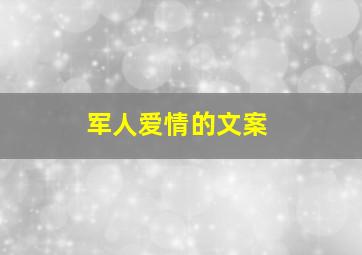 军人爱情的文案